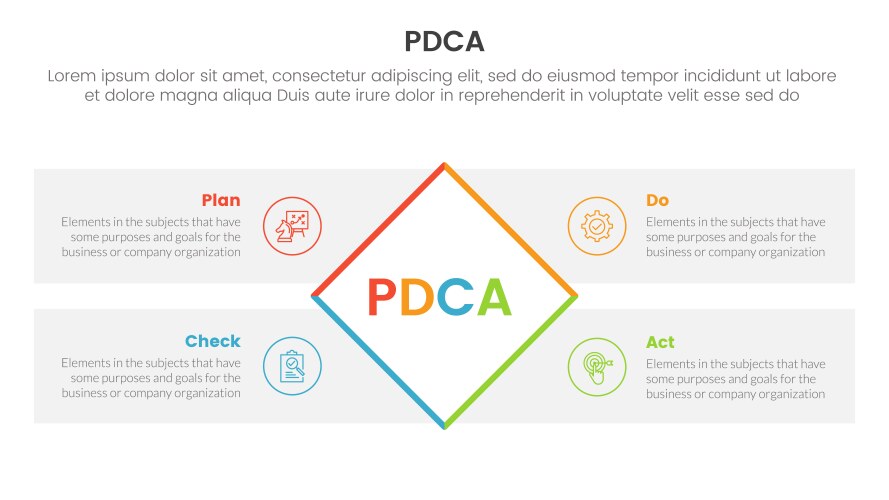 PDCA

Lorem ipsum dolor sit amet, consectetur adipiscing elit, sed do eiusmod tempor incididunt ut labore et dolore magna aliqua Duis aute irure dolor in reprehenderit in voluptate velit esse sed do

Plan

Elements in the subjects that have some purposes and goals for the business or company organization

Do

Elements in the subjects that have some purposes and goals for the business or company organization

PDCA

Check

Elements in the subjects that have some purposes and goals for the business or company organization

Act

Elements in the subjects that have some purposes and goals for the business or company organization